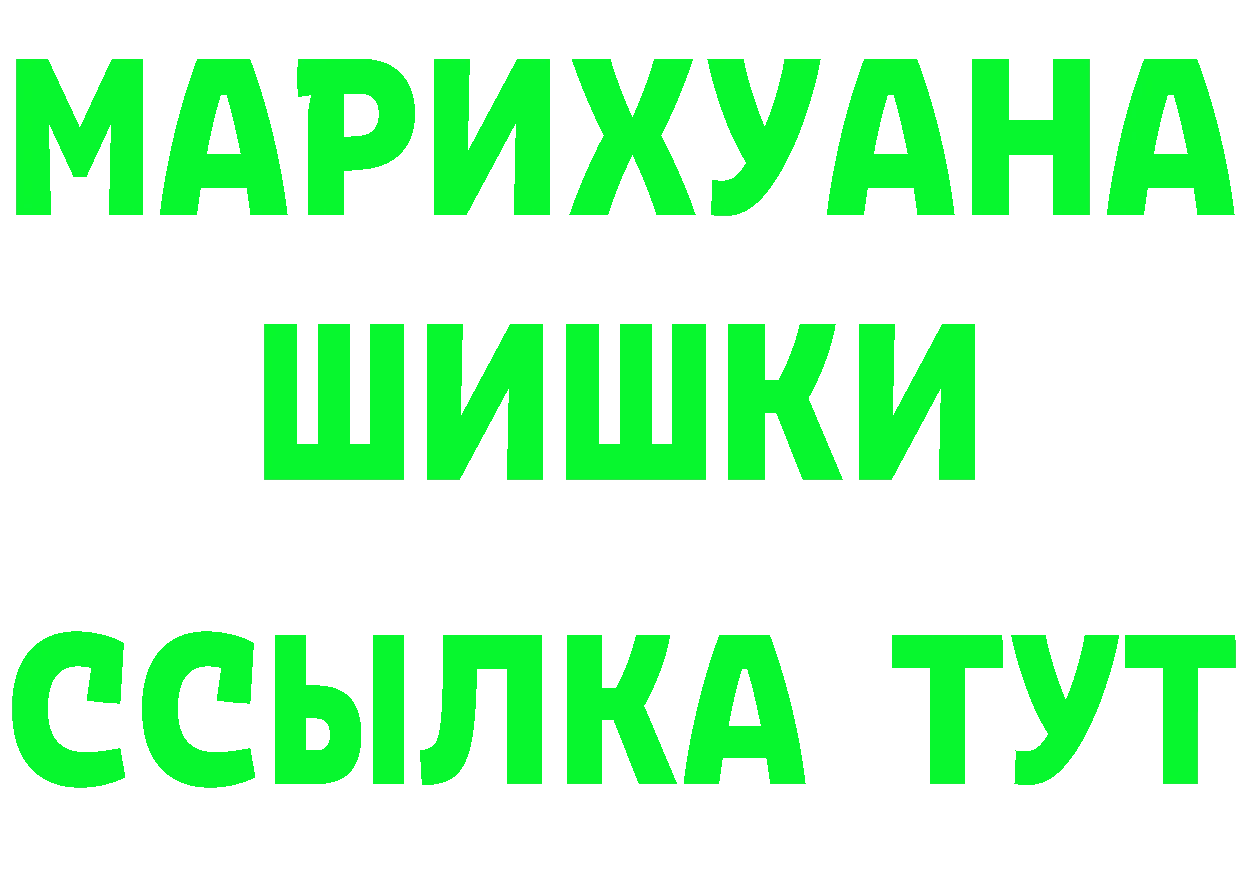 МАРИХУАНА
ШИШКИ
ССЫЛКА ТУТ